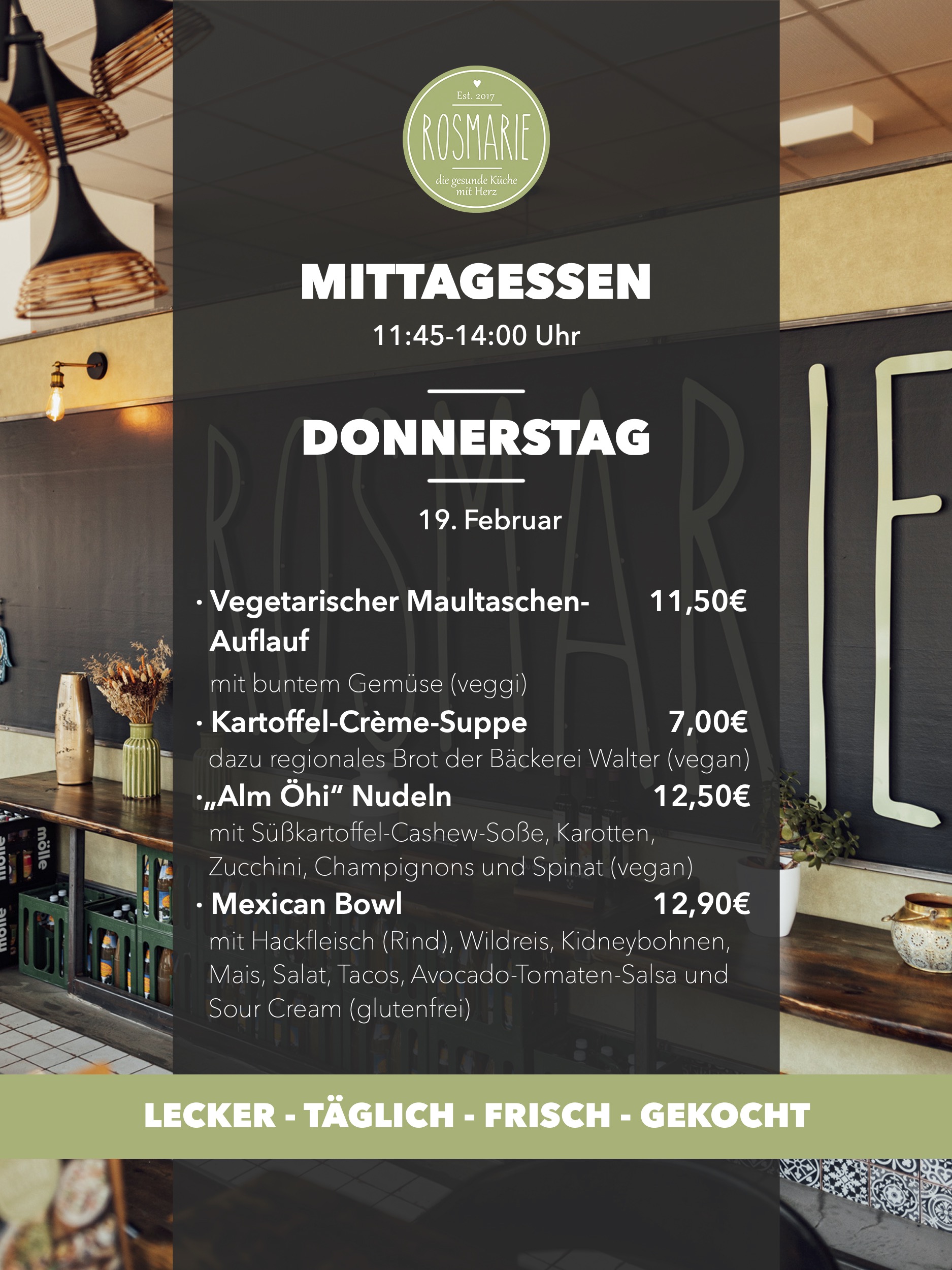 Est. 2017
ROSMARIE
die gesunde Küche mit Herz

MITTAGESSEN
11:45-14:00 Uhr

DONNERSTAG

19. Februar

• Vegetarischer Maultaschen-Auflauf 11,50€
mit buntem Gemüse (veggi)
• Kartoffel-Crème-Suppe 7,00€
dazu regionales Brot der Bäckerei Walter (vegan)
• „Alm Öhi“ Nudeln 12,50€
mit Süßkartoffel-Cashew-Soße, Karotten, Zucchini, Champignons und Spinat (vegan)
• Mexican Bowl 12,90€
mit Hackfleisch (Rind), Wildreis, Kidneybohnen, Mais, Salat, Tacos, Avocado-Tomaten-Salsa und Sour Cream (glutenfrei)

LECKER - TÄGLICH - FRISCH - GEKOCHT